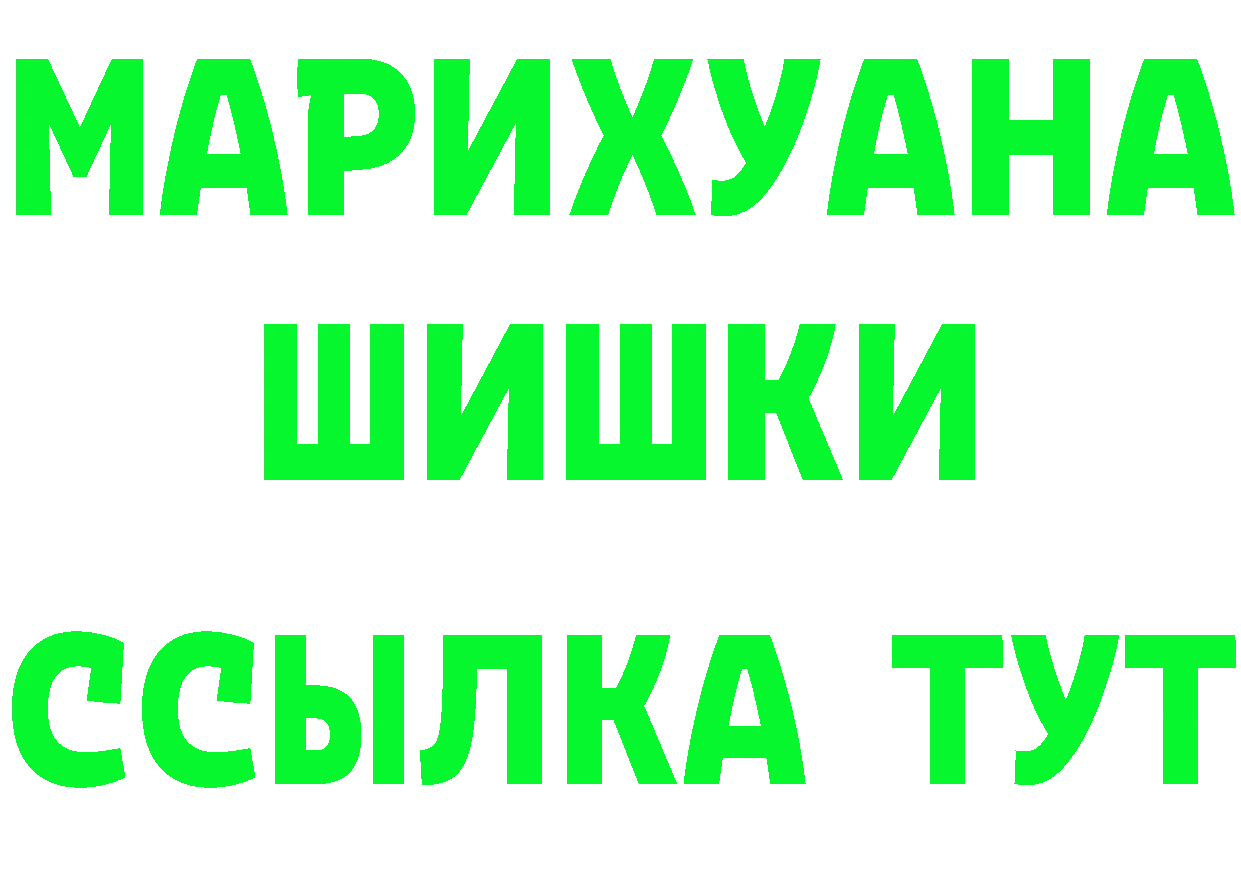 МАРИХУАНА
ШИШКИ
ССЫЛКА ТУТ